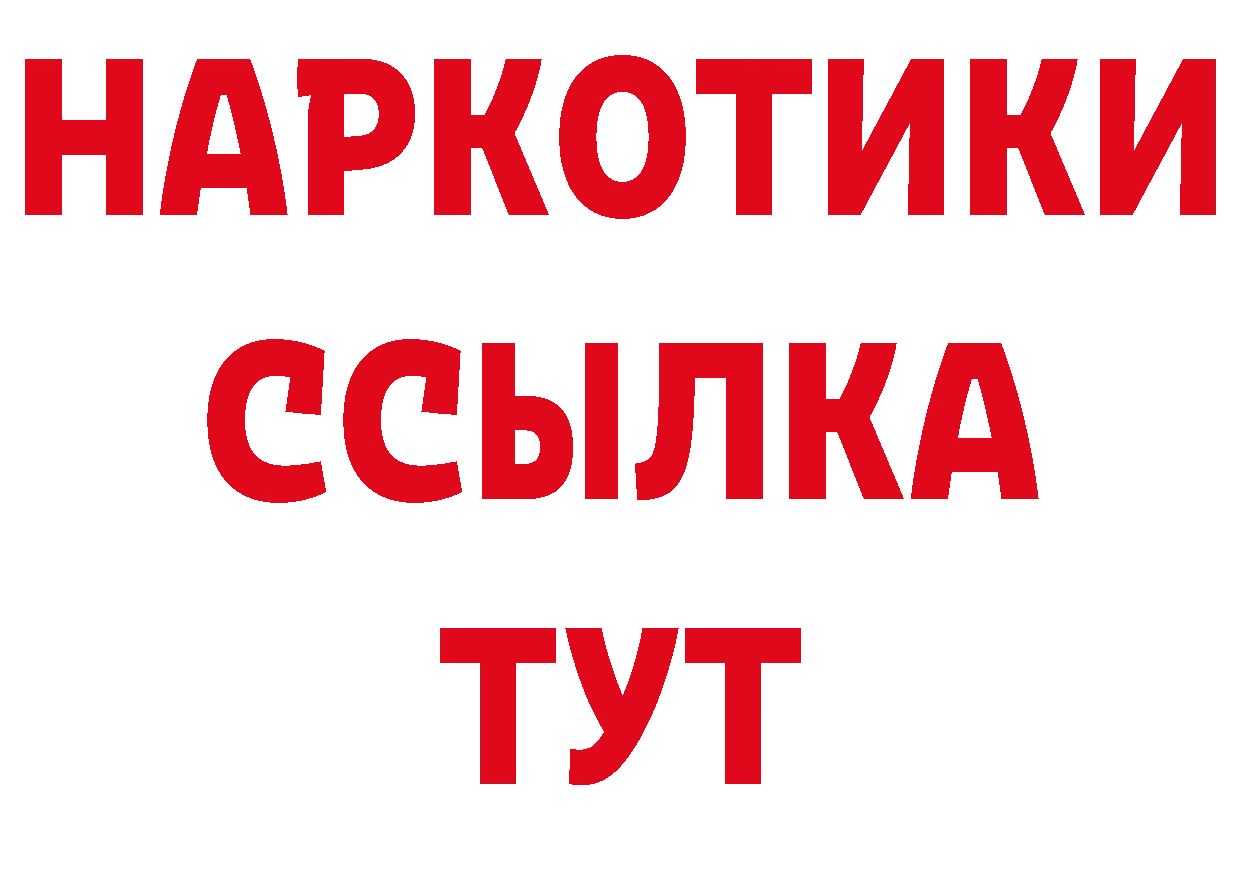 НАРКОТИКИ
ССЫЛКА
ТУТ